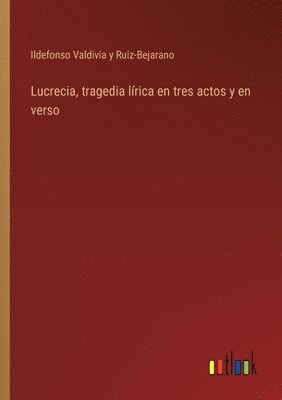 Ildefonso Valdivia y Ruiz-Bejarano

Lucrecia, tragedia lírica en tres actos y en verso

outlook